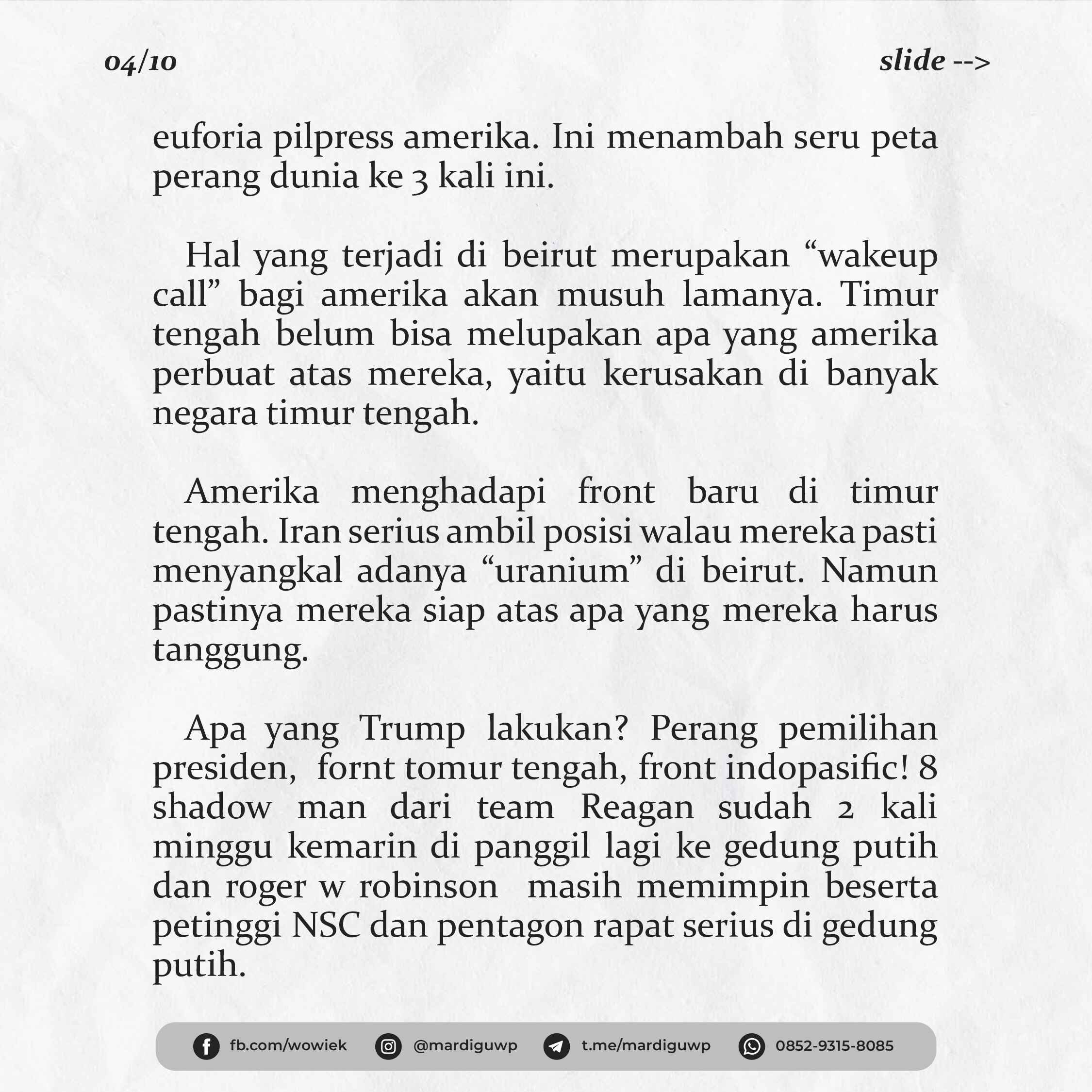 04/10

slide -->

euforia pilpress amerika. Ini menambah seru peta perang dunia ke 3 kali ini.

Hal yang terjadi di beirut merupakan “wakeup call” bagi amerika akan musuh lamanya. Timur tengah belum bisa melupakan apa yang amerika perbuat atas mereka, yaitu kerusakan di banyak negara timur tengah.

Amerika menghadapi front baru di timur tengah. Iran serius ambil posisi walau mereka pasti menyangkal adanya “uranium” di beirut. Namun pastinya mereka siap atas apa yang mereka harus tanggung.

Apa yang Trump lakukan? Perang pemilihan presiden, fornt tomur tengah, front indopasific! 8 shadow man dari team Reagan sudah 2 kali minggu kemarin di panggil lagi ke gedung putih dan roger w robinson masih memimpin beserta petinggi NSC dan pentagon rapat serius di gedung putih.

fb.com/wowiek @mardiguwp t.me/mardiguwp 0852-9315-8085